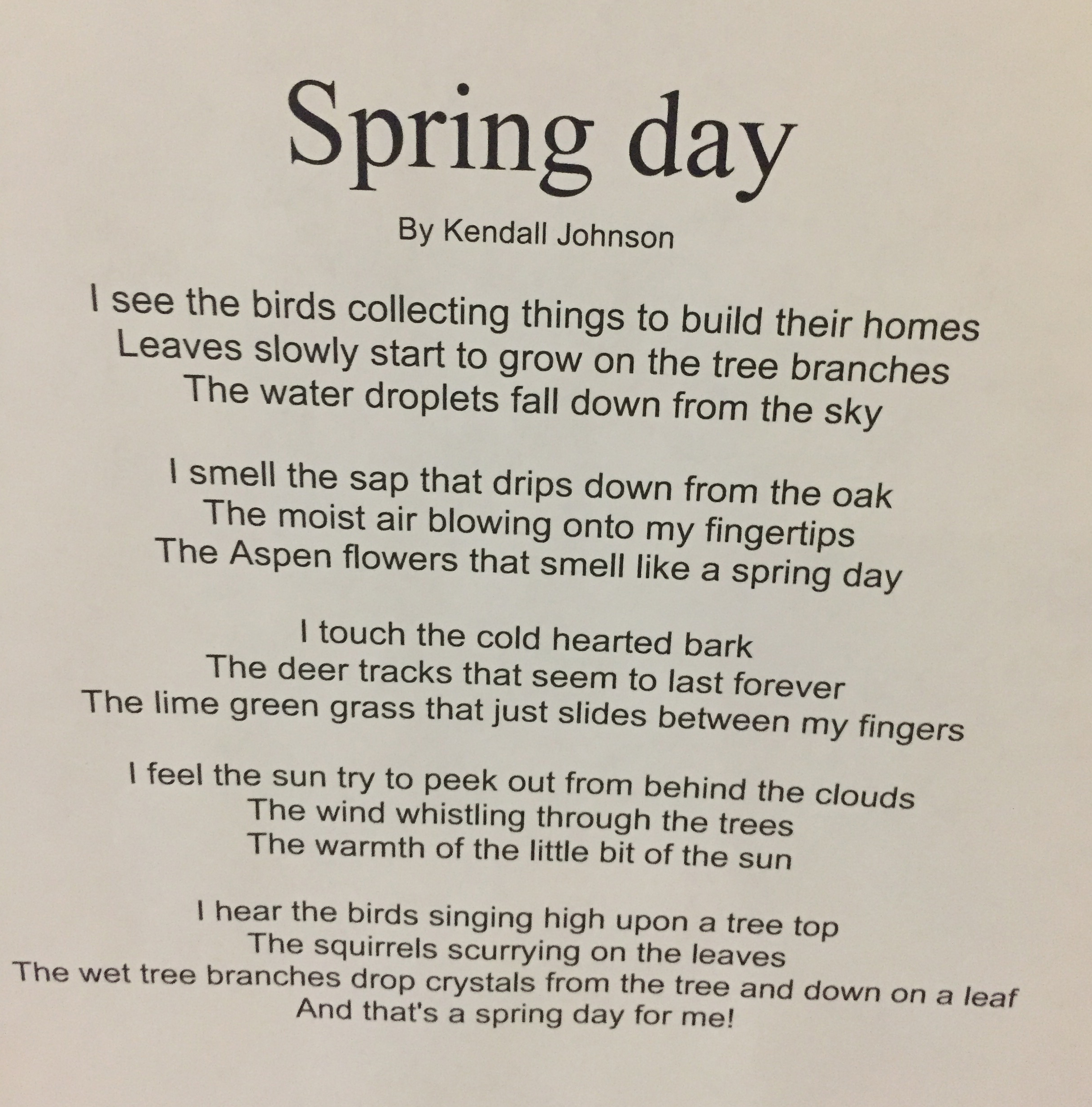 Spring day

By Kendall Johnson

I see the birds collecting things to build their homes
Leaves slowly start to grow on the tree branches
The water droplets fall down from the sky

I smell the sap that drips down from the oak
The moist air blowing onto my fingertips
The Aspen flowers that smell like a spring day

I touch the cold hearted bark
The deer tracks that seem to last forever
The lime green grass that just slides between my fingers

I feel the sun try to peek out from behind the clouds
The wind whistling through the trees
The warmth of the little bit of the sun

I hear the birds singing high upon a tree top
The squirrels scurrying on the leaves
The wet tree branches drop crystals from the tree and down on a leaf
And that's a spring day for me!